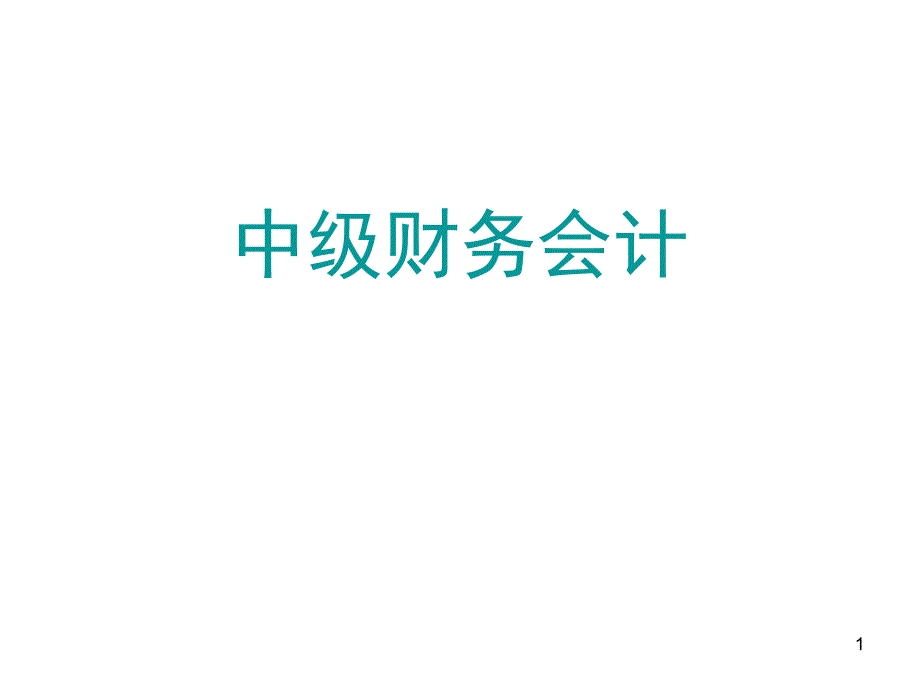 中级财务会计

1